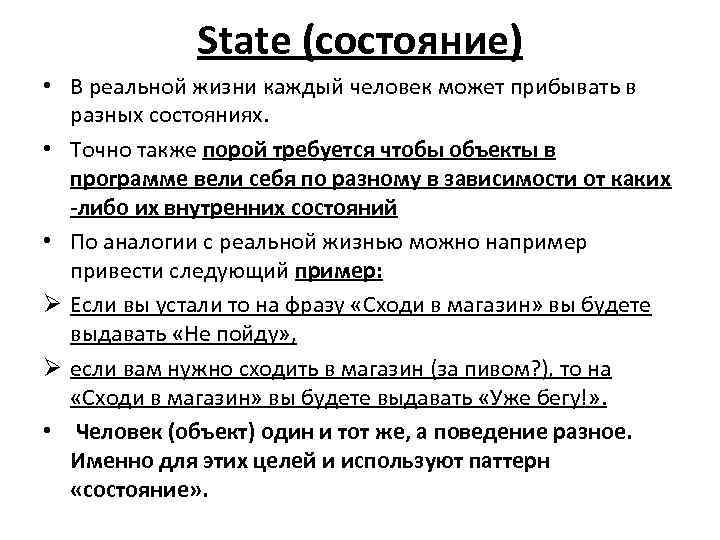 State (состояние)

• В реальной жизни каждый человек может прибывать в разных состояниях.

• Точно также порой требуется чтобы объекты в программе вели себя по разному в зависимости от каких -либо их внутренних состояний

• По аналогии с реальной жизнью можно например привести следующий пример:

➢ Если вы устали то на фразу «Сходи в магазин» вы будете выдавать «Не пойду»,

➢ если вам нужно сходить в магазин (за пивом?), то на «Сходи в магазин» вы будете выдавать «Уже бегу!».

• Человек (объект) один и тот же, а поведение разное. Именно для этих целей и используют паттерн «состояние».